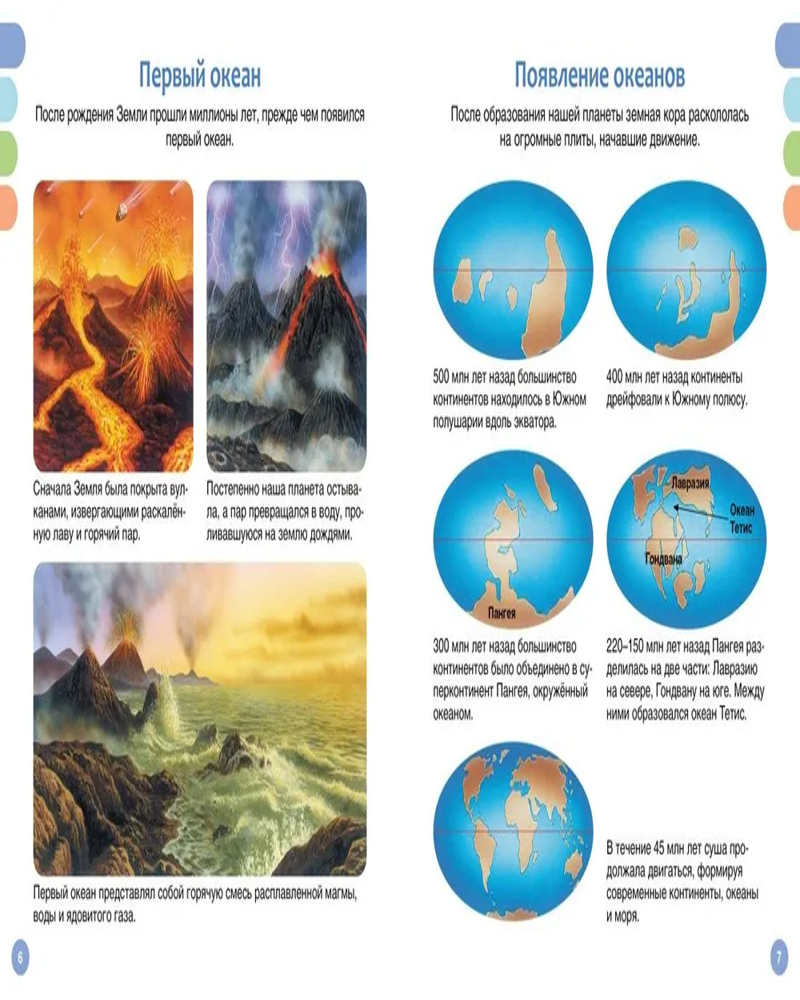 Первый океан

После рождения Земли прошли миллионы лет, прежде чем появился первый океан.

Сначала Земля была покрыта вулканами, извергающими раскалённую лаву и горячий пар.

Постепенно наша планета остывала, а пар превращался в воду, проливавшуюся на землю дождями.

Первый океан представлял собой горячую смесь расплавленной магмы, воды и ядовитого газа.

6

Появление океанов

После образования нашей планеты земная кора раскололась на огромные плиты, начавшие движение.

500 млн лет назад большинство континентов находилось в Южном полушарии вдоль экватора.

400 млн лет назад континенты дрейфовали к Южному полюсу.

Пангея

300 млн лет назад большинство континентов было объединено в суперконтинент Пангея, окружённый океаном.

Лавразия

Океан Тетис

Гондвана

220–150 млн лет назад Пангея разделилась на две части: Лавразию на севере, Гондвану на юге. Между ними образовался океан Тетис.

В течение 45 млн лет суша продолжала двигаться, формируя современные континенты, океаны и моря.

7